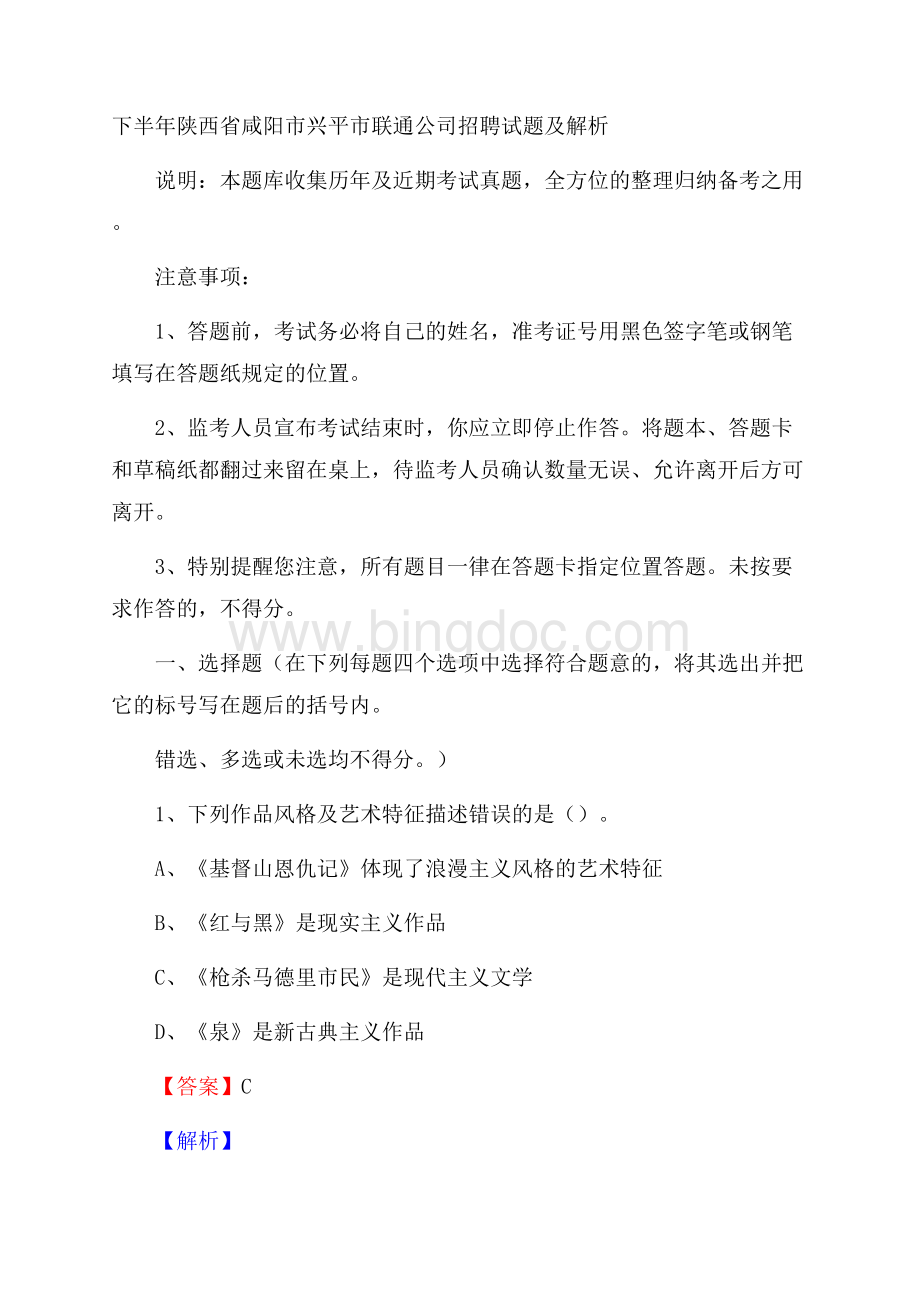 下半年陕西省咸阳市兴平市联通公司招聘试题及解析

说明：本题库收集历年及近期考试真题，全方位的整理归纳备考之用。

注意事项：

1、答题前，考试务必将自己的姓名，准考证号用黑色签字笔或钢笔填写在答题纸规定的位置。

2、监考人员宣布考试结束时，你应立即停止作答。将题本、答题卡和草稿纸都翻过来留在桌上，待监考人员确认数量无误、允许离开后方可离开。

3、特别提醒您注意，所有题目一律在答题卡指定位置答题。未按要求作答的，不得分。

www.bingdoc.com

一、选择题（在下列每题四个选项中选择符合题意的，将其选出并把它的标号写在题后的括号内。

错选、多选或未选均不得分。）

1、下列作品风格及艺术特征描述错误的是（）。

A、《基督山恩仇记》体现了浪漫主义风格的艺术特征

B、《红与黑》是现实主义作品

C、《枪杀马德里市民》是现代主义文学

D、《泉》是新古典主义作品

【答案】C

【解析】